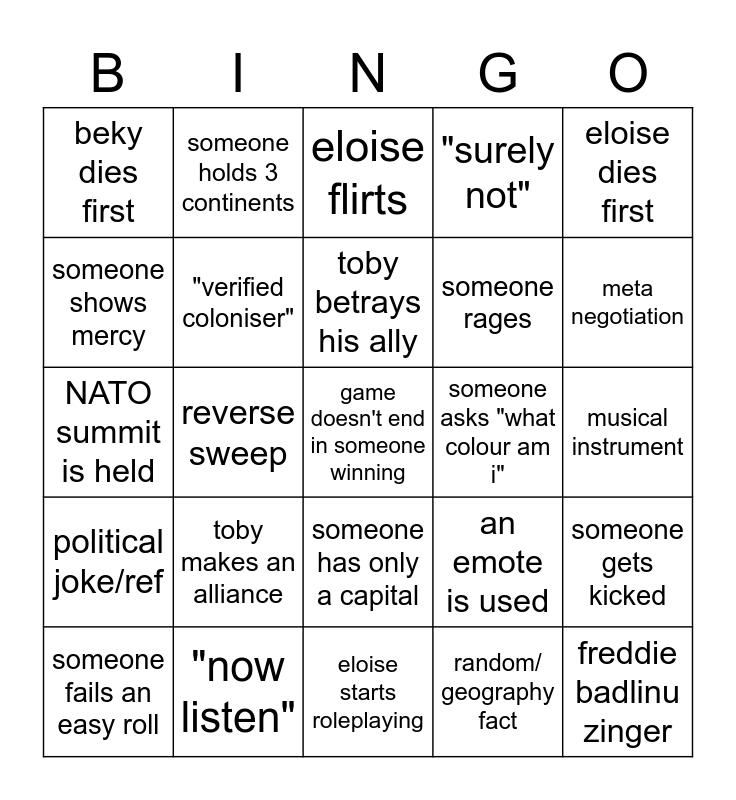 | B | I | N | G | O |
|---|---|---|---|---|
| beky dies first | someone holds 3 continents | eloise flirts | "surely not" | eloise dies first |
| someone shows mercy | "verified coloniser" | toby betrays his ally | someone rages | meta negotiation |
| NATO summit is held | reverse sweep | game doesn't end in someone winning | someone asks "what colour am i" | musical instrument |
| political joke/ref | toby makes an alliance | someone has only a capital | an emote is used | someone gets kicked |
| someone fails an easy roll | "now listen" | eloise starts roleplaying | random/ geography fact | freddie badlinu zinger |